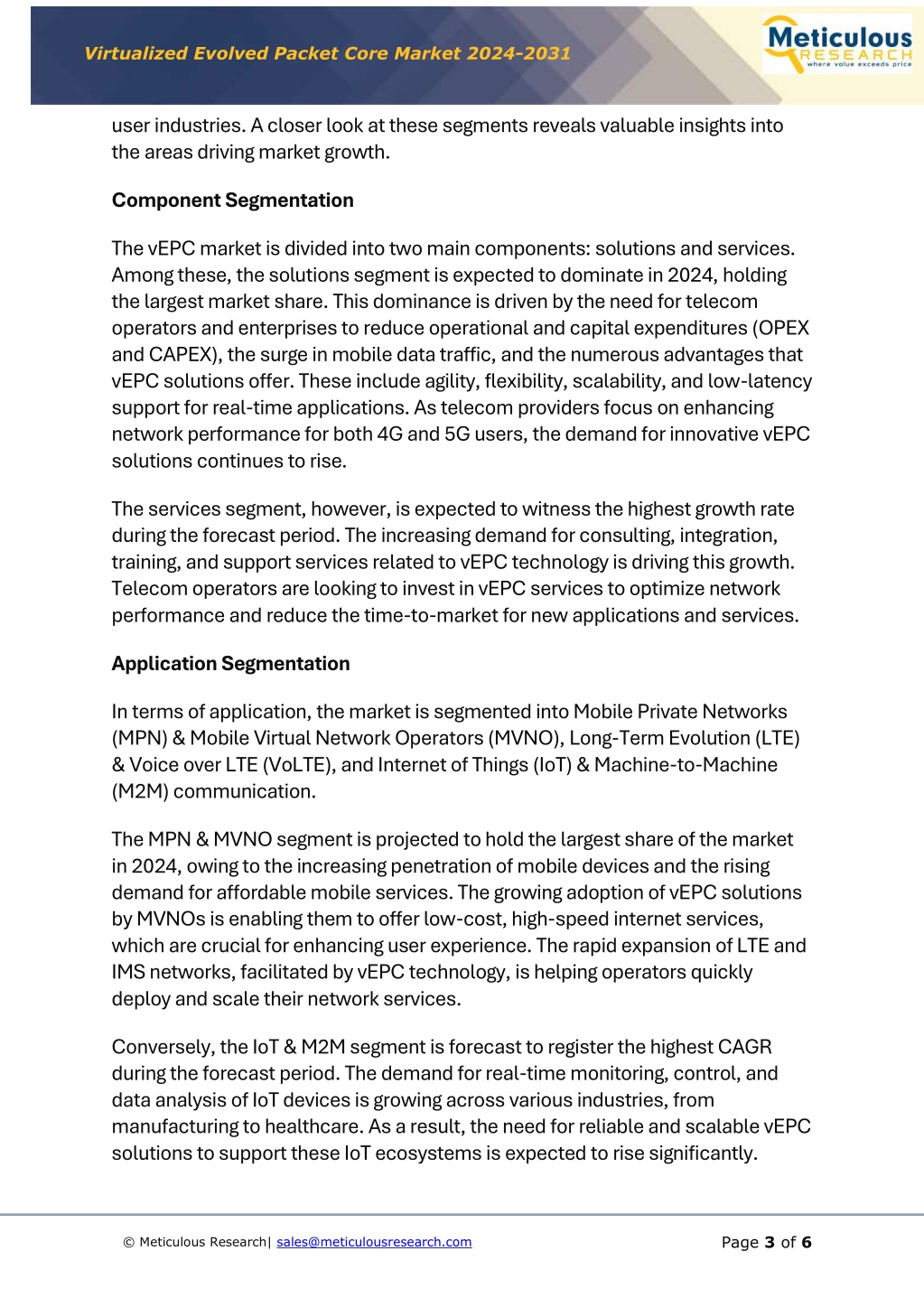 Virtualized Evolved Packet Core Market 2024-2031

Meticulous RESEARCH where value exceeds price

user industries. A closer look at these segments reveals valuable insights into the areas driving market growth.

Component Segmentation

The vEPC market is divided into two main components: solutions and services. Among these, the solutions segment is expected to dominate in 2024, holding the largest market share. This dominance is driven by the need for telecom operators and enterprises to reduce operational and capital expenditures (OPEX and CAPEX), the surge in mobile data traffic, and the numerous advantages that vEPC solutions offer. These include agility, flexibility, scalability, and low-latency support for real-time applications. As telecom providers focus on enhancing network performance for both 4G and 5G users, the demand for innovative vEPC solutions continues to rise.

The services segment, however, is expected to witness the highest growth rate during the forecast period. The increasing demand for consulting, integration, training, and support services related to vEPC technology is driving this growth. Telecom operators are looking to invest in vEPC services to optimize network performance and reduce the time-to-market for new applications and services.

Application Segmentation

In terms of application, the market is segmented into Mobile Private Networks (MPN) & Mobile Virtual Network Operators (MVNO), Long-Term Evolution (LTE) & Voice over LTE (VoLTE), and Internet of Things (IoT) & Machine-to-Machine (M2M) communication.

The MPN & MVNO segment is projected to hold the largest share of the market in 2024, owing to the increasing penetration of mobile devices and the rising demand for affordable mobile services. The growing adoption of vEPC solutions by MVNOs is enabling them to offer low-cost, high-speed internet services, which are crucial for enhancing user experience. The rapid expansion of LTE and IMS networks, facilitated by vEPC technology, is helping operators quickly deploy and scale their network services.

Conversely, the IoT & M2M segment is forecast to register the highest CAGR during the forecast period. The demand for real-time monitoring, control, and data analysis of IoT devices is growing across various industries, from manufacturing to healthcare. As a result, the need for reliable and scalable vEPC solutions to support these IoT ecosystems is expected to rise significantly.

© Meticulous Research| sales@meticulousresearch.com

Page 3 of 6